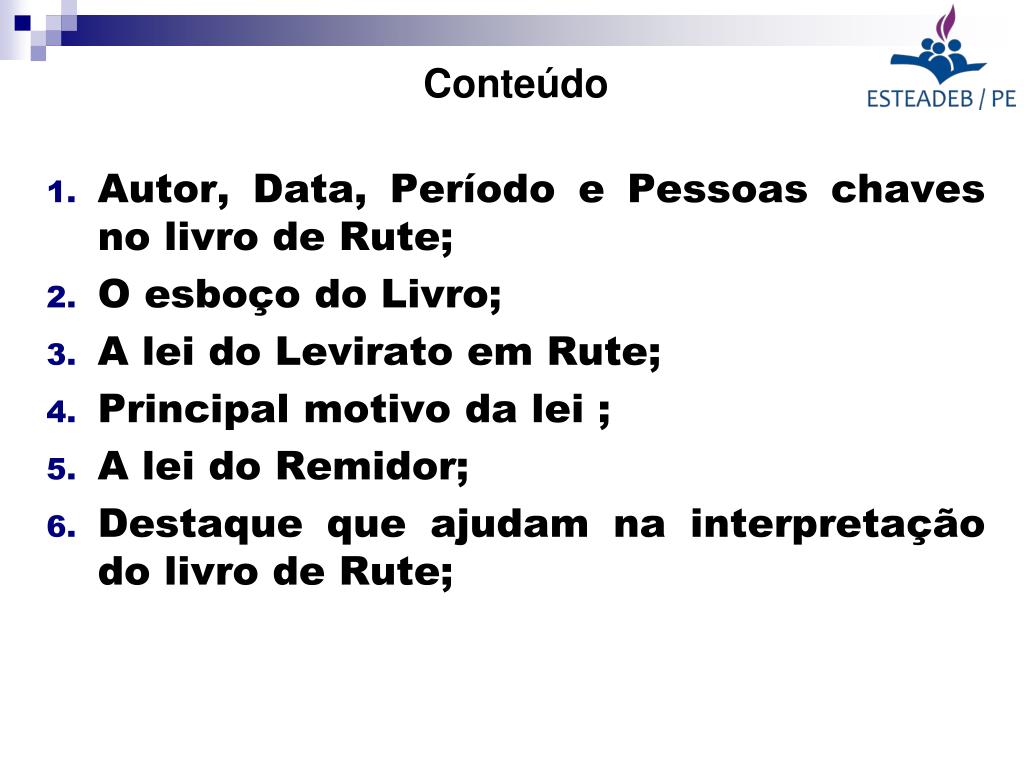 Conteúdo

ESTEADEB / PE

1. Autor, Data, Período e Pessoas chaves no livro de Rute;
2. O esboço do Livro;
3. A lei do Levirato em Rute;
4. Principal motivo da lei ;
5. A lei do Remidor;
6. Destaque que ajudam na interpretação do livro de Rute;